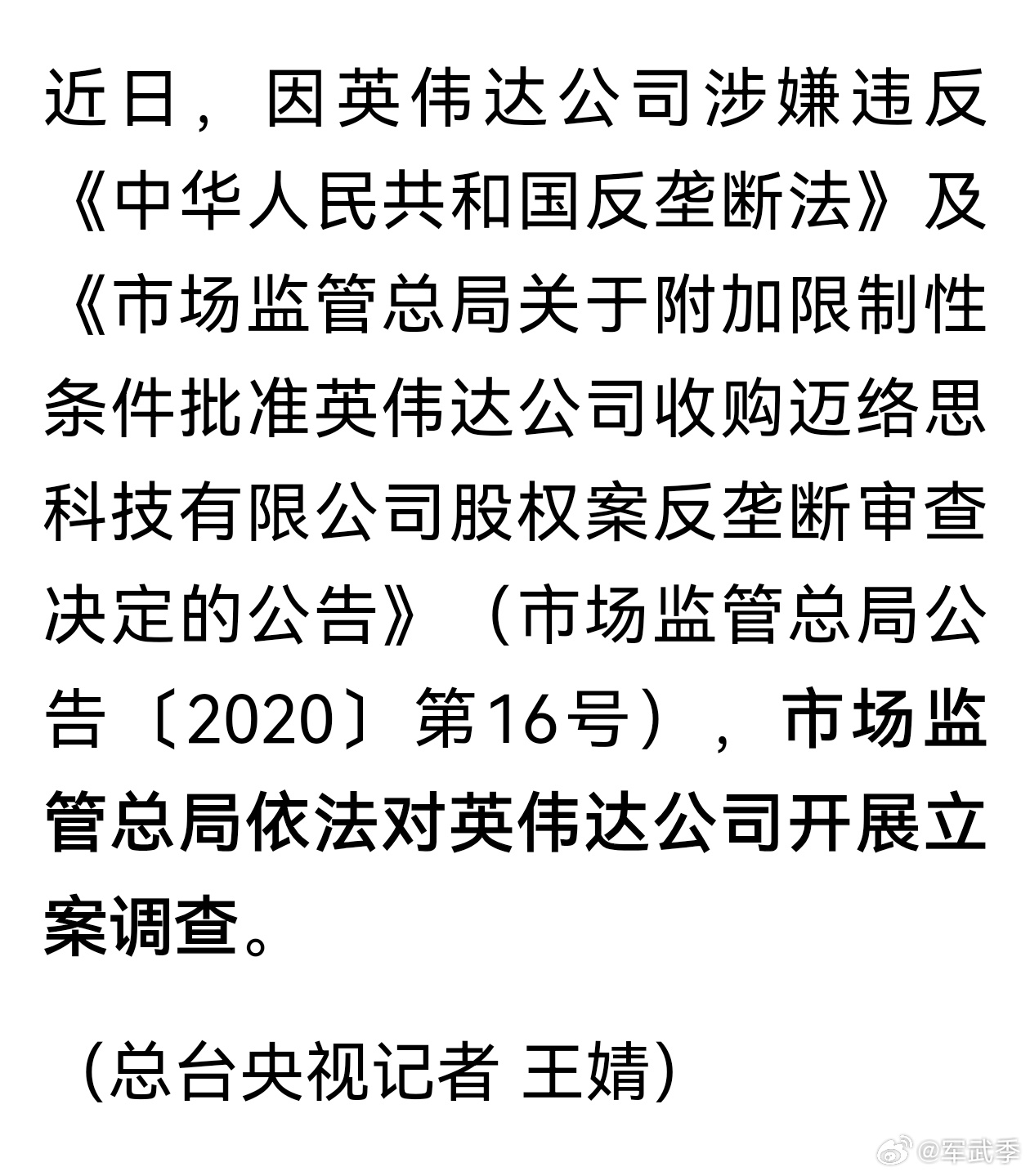 近日，因英伟达公司涉嫌违反《中华人民共和国反垄断法》及《市场监管总局关于附加限制性条件批准英伟达公司收购迈络思科技有限公司股权案反垄断审查决定的公告》（市场监管总局公告〔2020〕第16号），市场监管总局依法对英伟达公司开展立案调查。

（总台央视记者 王婧）

@军武季